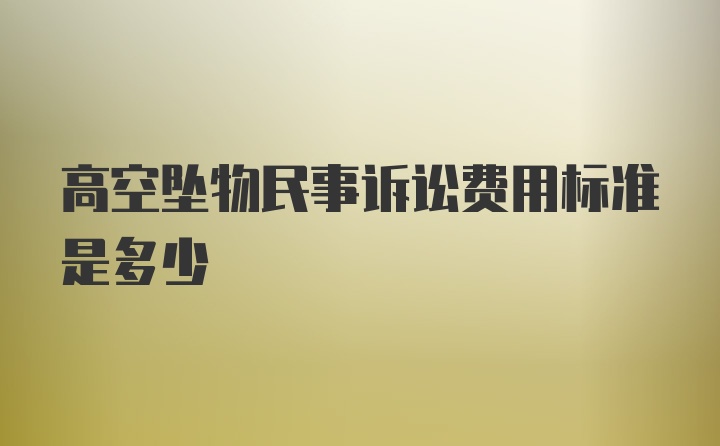 高空坠物民事诉讼费用标准是多少